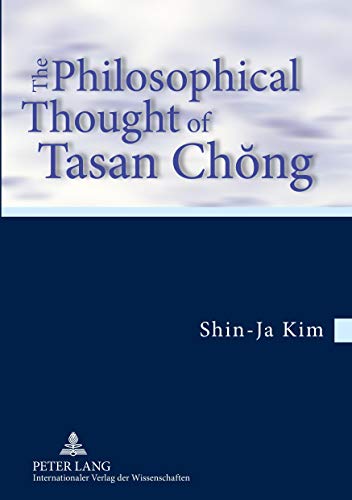 The Philosophical Thought of Tasan Chŏng

Shin-Ja Kim

PETER LANG
Internationaler Verlag der Wissenschaften